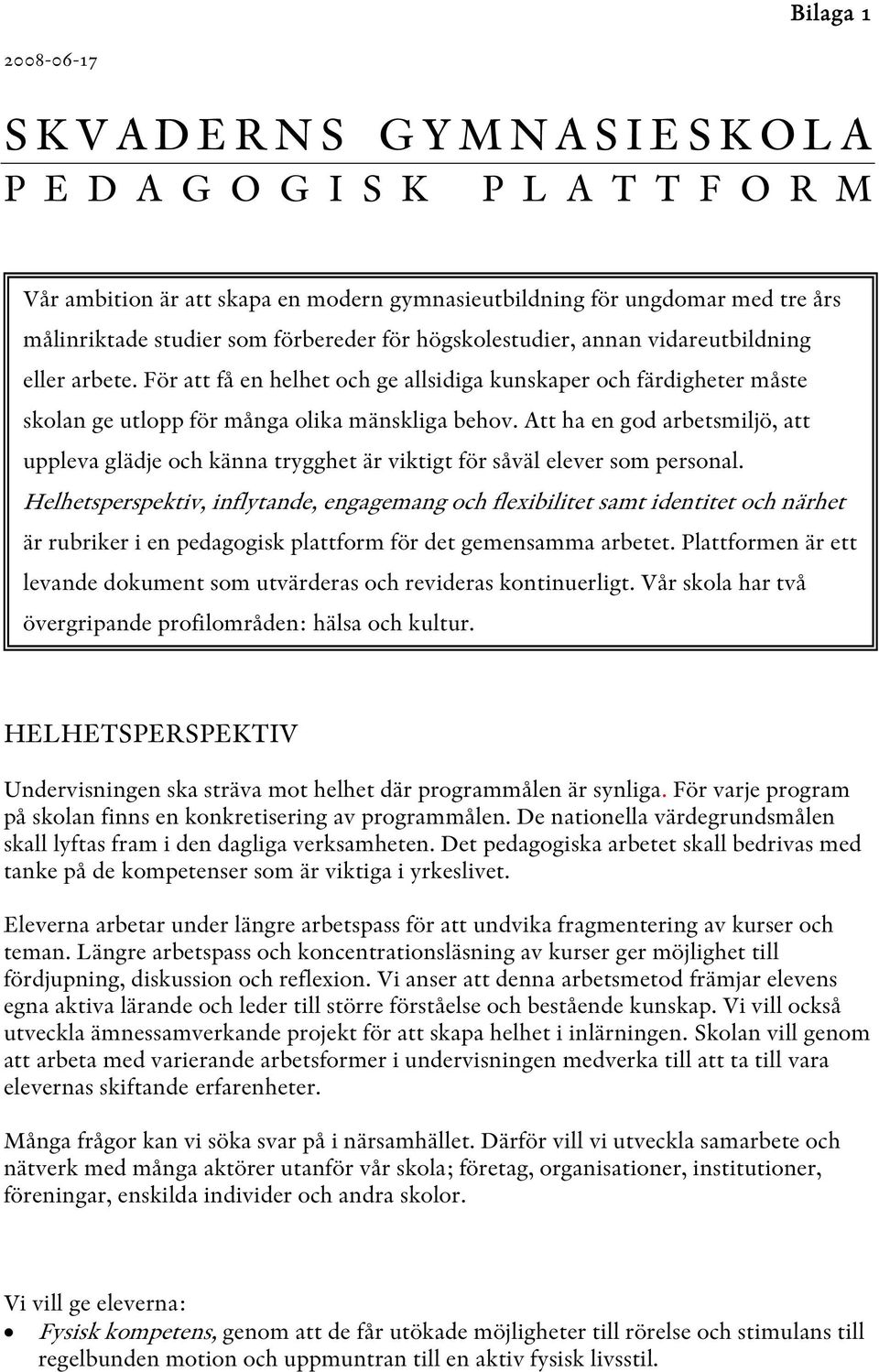 Bilaga 1

2008-06-17

SKVADERNS GYMNASIESKOLA
PEDAGOGISK PLATTFORM

Vår ambition är att skapa en modern gymnasieutbildning för ungdomar med tre års målinriktade studier som förbereder för högskolestudier, annan vidareutbildning eller arbete. För att få en helhet och ge allsidiga kunskaper och färdigheter måste skolan ge utlopp för många olika mänskliga behov. Att ha en god arbetsmiljö, att uppleva glädje och känna trygghet är viktigt för såväl elever som personal. Helhetsperspektiv, inflytande, engagemang och flexibilitet samt identitet och närhet är rubriker i en pedagogisk plattform för det gemensamma arbetet. Plattformen är ett levande dokument som utvärderas och revideras kontinuerligt. Vår skola har två övergripande profilområden: hälsa och kultur.

HELHETSPERSPEKTIV

Undervisningen ska sträva mot helhet där programmålen är synliga. För varje program på skolan finns en konkretisering av programmålen. De nationella värdegrundsmålen skall lyftas fram i den dagliga verksamheten. Det pedagogiska arbetet skall bedrivas med tanke på de kompetenser som är viktiga i yrkeslivet.

Eleverna arbetar under längre arbetspass för att undvika fragmentering av kurser och teman. Längre arbetspass och koncentrationsläsning av kurser ger möjlighet till fördjupning, diskussion och reflexion. Vi anser att denna arbetsmetod främjar elevens egna aktiva lärande och leder till större förståelse och bestående kunskap. Vi vill också utveckla ämnessamverkande projekt för att skapa helhet i inlärningen. Skolan vill genom att arbeta med varierande arbetsformer i undervisningen medverka till att ta till vara elevernas skiftande erfarenheter.

Många frågor kan vi söka svar på i närsamhället. Därför vill vi utveckla samarbete och nätverk med många aktörer utanför vår skola; företag, organisationer, institutioner, föreningar, enskilda individer och andra skolor.

Vi vill ge eleverna:
• Fysisk kompetens, genom att de får utökade möjligheter till rörelse och stimulans till regelbunden motion och uppmuntran till en aktiv fysisk livsstil.